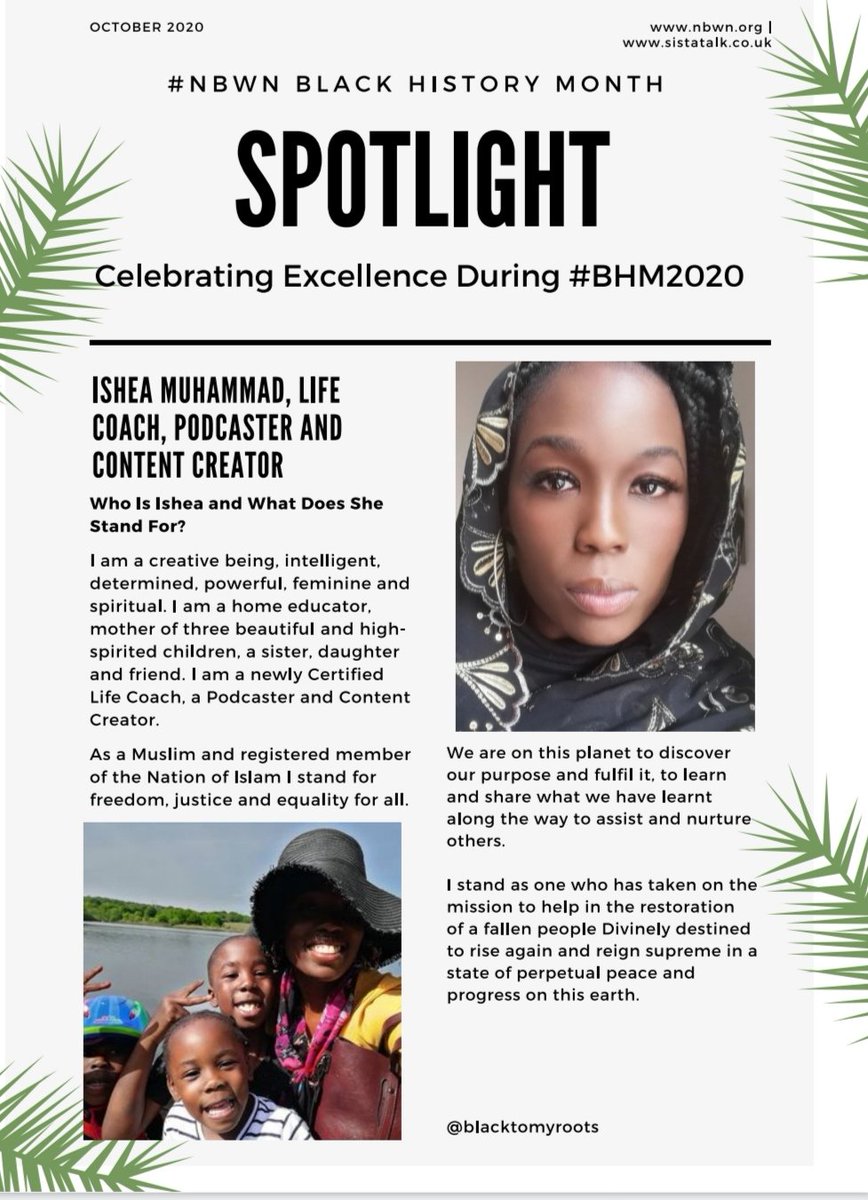 OCTOBER 2020

www.nbwn.org |
www.sistatalk.co.uk

#NBWN BLACK HISTORY MONTH

SPOTLIGHT

Celebrating Excellence During #BHM2020

ISHEA MUHAMMAD, LIFE COACH, PODCASTER AND CONTENT CREATOR

Who Is Ishea and What Does She Stand For?

I am a creative being, intelligent, determined, powerful, feminine and spiritual. I am a home educator, mother of three beautiful and high-spirited children, a sister, daughter and friend. I am a newly Certified Life Coach, a Podcaster and Content Creator.

As a Muslim and registered member of the Nation of Islam I stand for freedom, justice and equality for all.

We are on this planet to discover our purpose and fulfil it, to learn and share what we have learnt along the way to assist and nurture others.

I stand as one who has taken on the mission to help in the restoration of a fallen people Divinely destined to rise again and reign supreme in a state of perpetual peace and progress on this earth.

@blacktomyroots